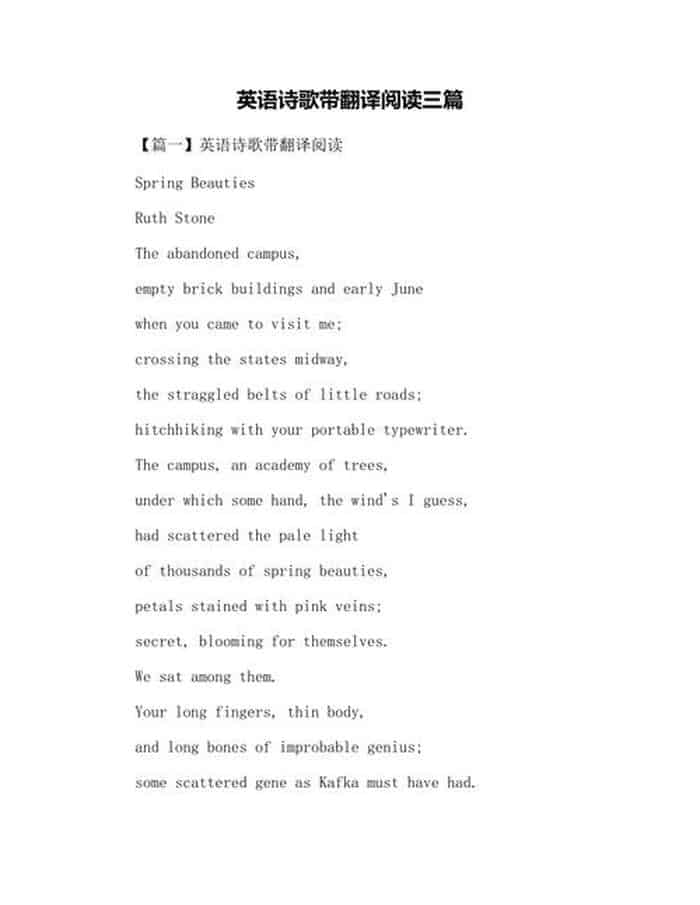 英语诗歌带翻译阅读三篇

【篇一】英语诗歌带翻译阅读

Spring Beauties

Ruth Stone

The abandoned campus,

empty brick buildings and early June

when you came to visit me;

crossing the states midway,

the straggled belts of little roads;

hitchhiking with your portable typewriter.

The campus, an academy of trees,

under which some hand, the wind's I guess,

had scattered the pale light

of thousands of spring beauties,

petals stained with pink veins;

secret, blooming for themselves.

We sat among them.

Your long fingers, thin body,

and long bones of improbable genius;

some scattered gene as Kafka must have had.